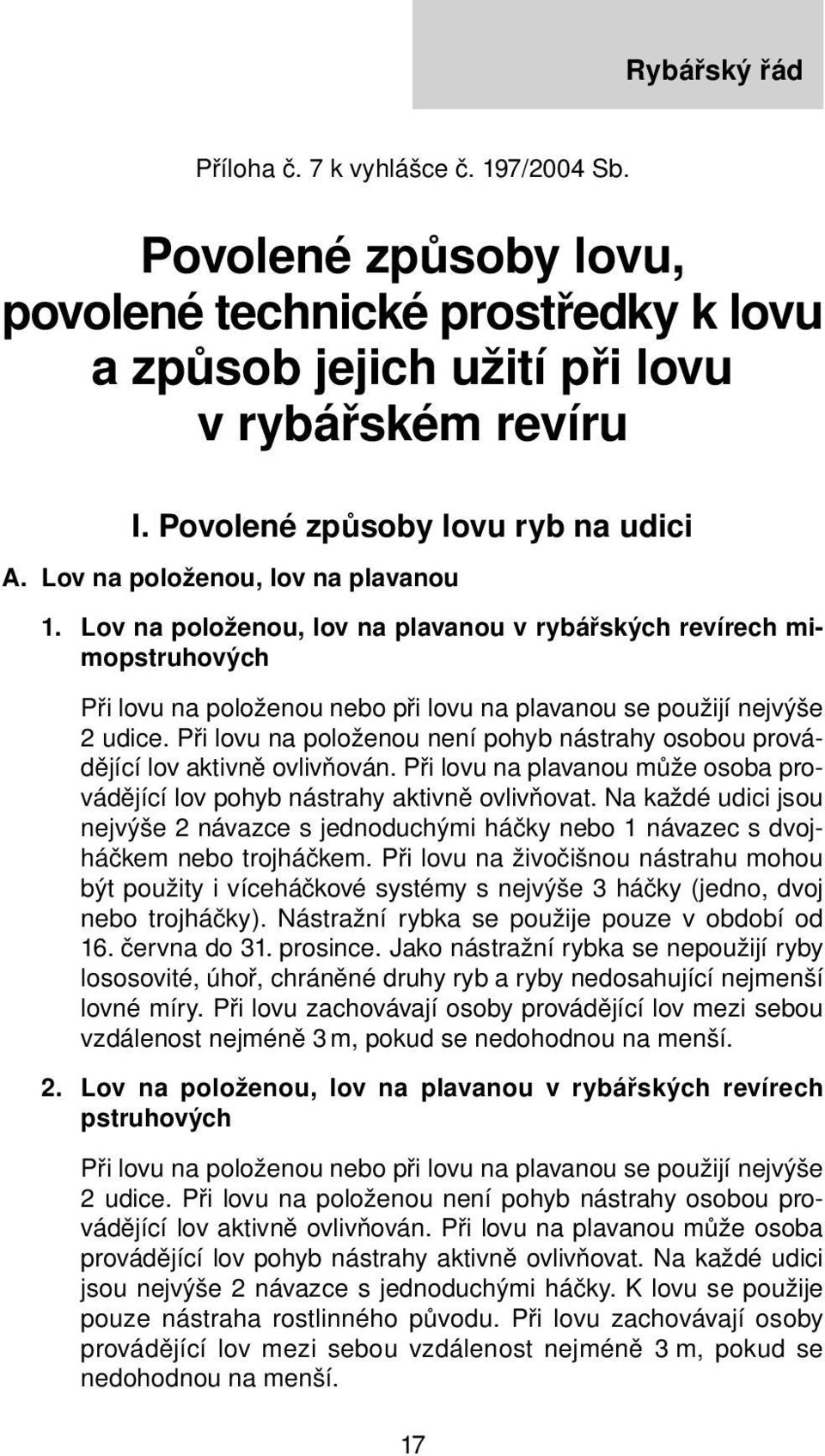 Rybářský řád

Příloha č. 7 k vyhlášce č. 197/2004 Sb.

Povolené způsoby lovu, povolené technické prostředky k lovu a způsob jejich užití při lovu v rybářském revíru

I. Povolené způsoby lovu ryb na udici

A. Lov na položenou, lov na plavanou

1. Lov na položenou, lov na plavanou v rybářských revírech mimopstruhových

Při lovu na položenou nebo při lovu na plavanou se použijí nejvýše 2 udice. Při lovu na položenou není pohyb nástrahy osobou provádějící lov aktivně ovlivňován. Při lovu na plavanou může osoba provádějící lov pohyb nástrahy aktivně ovlivňovat. Na každé udici jsou nejvýše 2 návazce s jednoduchými háčky nebo 1 návazec s dvojháčkem nebo trojháčkem. Při lovu na živočišnou nástrahu mohou být použity i víceháčkové systémy s nejvýše 3 háčky (jedno, dvoj nebo trojháčky). Nástražní rybka se použije pouze v období od 16. června do 31. prosince. Jako nástražní rybka se nepoužijí ryby lososovité, úhoř, chráněné druhy ryb a ryby nedosahující nejmenší lovné míry. Při lovu zachovávají osoby provádějící lov mezi sebou vzdálenost nejméně 3 m, pokud se nedohodnou na menší.

2. Lov na položenou, lov na plavanou v rybářských revírech pstruhových

Při lovu na položenou nebo při lovu na plavanou se použijí nejvýše 2 udice. Při lovu na položenou není pohyb nástrahy osobou provádějící lov aktivně ovlivňován. Při lovu na plavanou může osoba provádějící lov pohyb nástrahy aktivně ovlivňovat. Na každé udici jsou nejvýše 2 návazce s jednoduchými háčky. K lovu se použije pouze nástraha rostlinného původu. Při lovu zachovávají osoby provádějící lov mezi sebou vzdálenost nejméně 3 m, pokud se nedohodnou na menší.

17